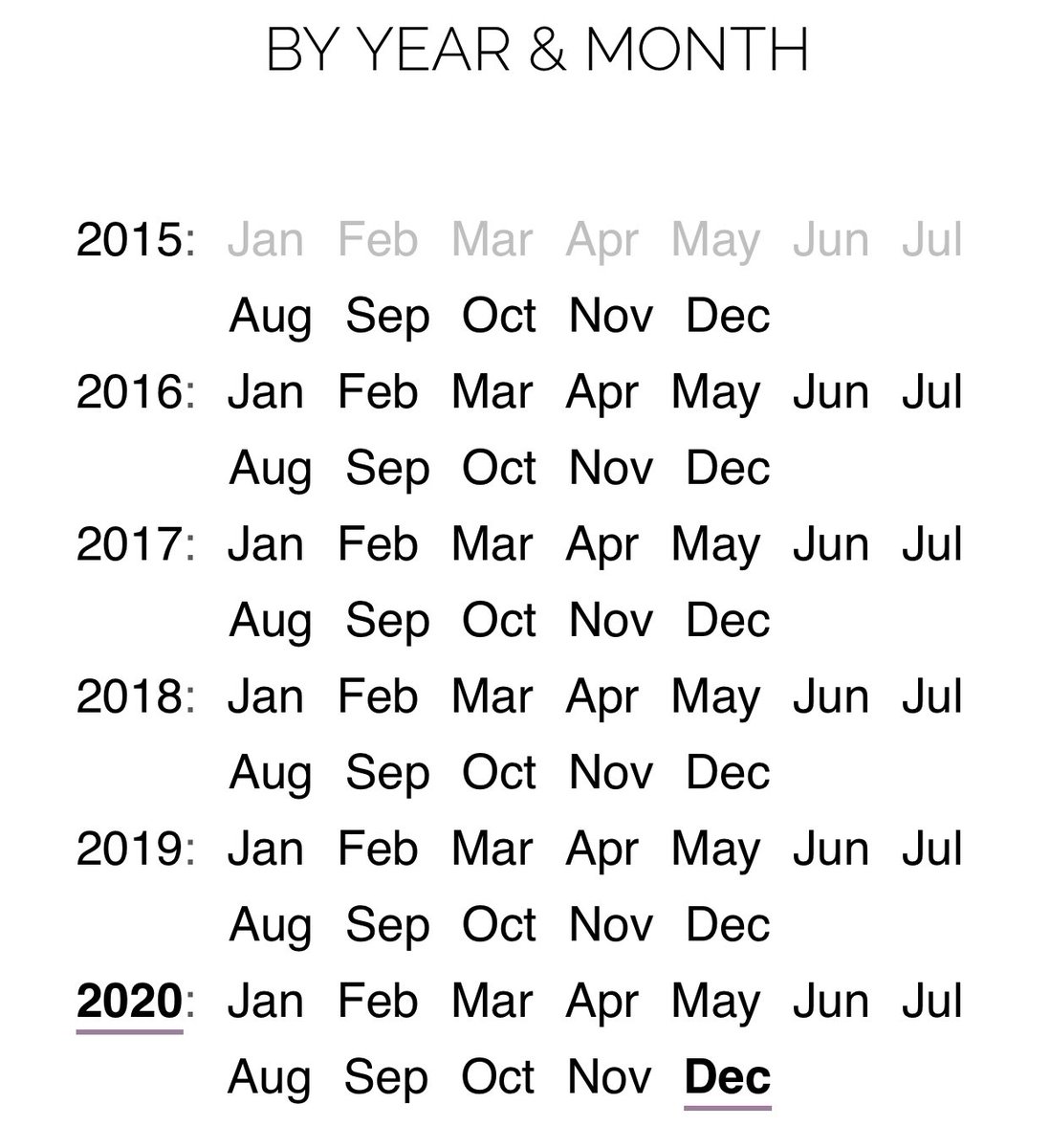 BY YEAR & MONTH

2015: Jan Feb Mar Apr May Jun Jul Aug Sep Oct Nov Dec
2016: Jan Feb Mar Apr May Jun Jul Aug Sep Oct Nov Dec
2017: Jan Feb Mar Apr May Jun Jul Aug Sep Oct Nov Dec
2018: Jan Feb Mar Apr May Jun Jul Aug Sep Oct Nov Dec
2019: Jan Feb Mar Apr May Jun Jul Aug Sep Oct Nov Dec
2020: Jan Feb Mar Apr May Jun Jul Aug Sep Oct Nov Dec